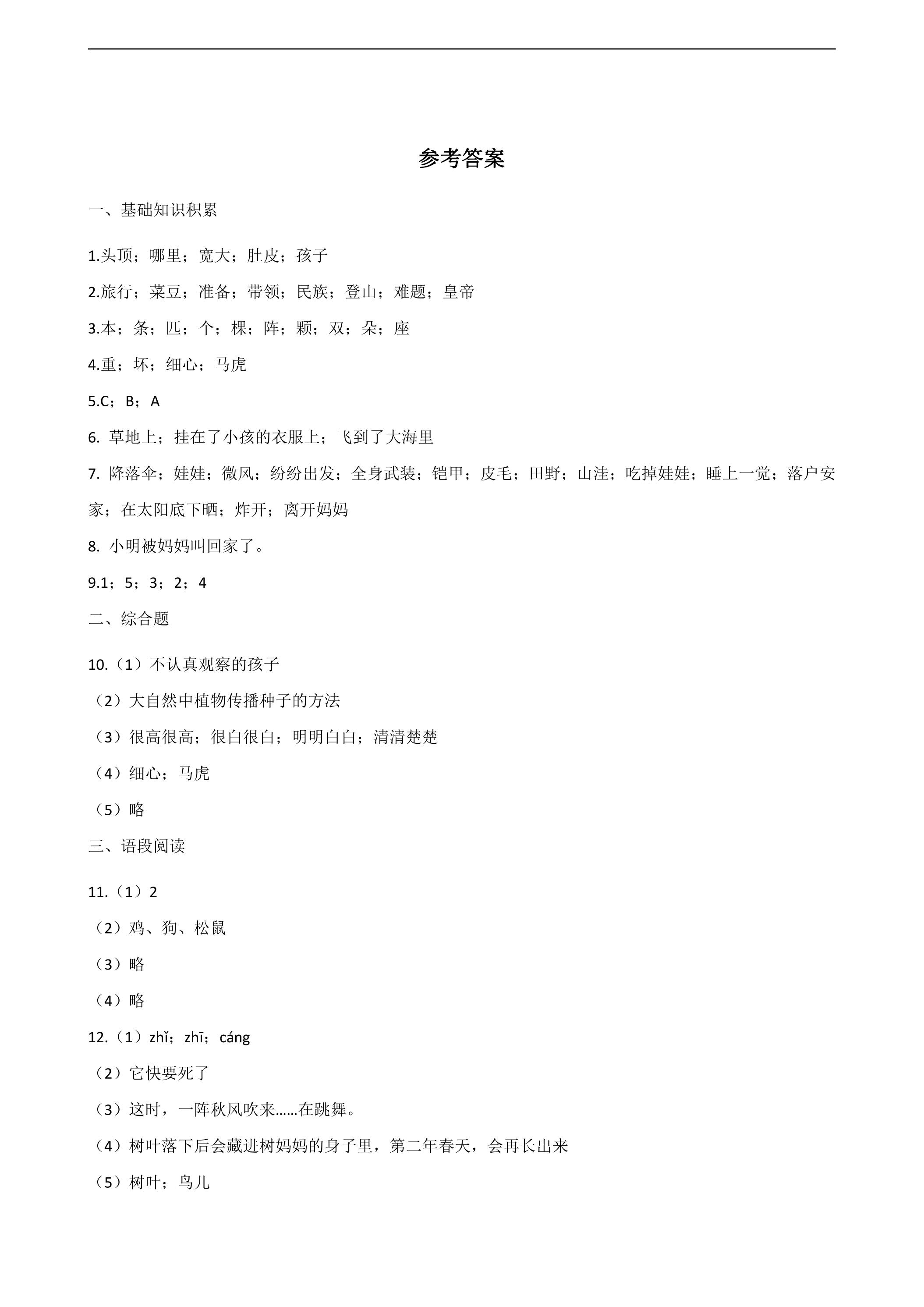 参考答案

一、基础知识积累

1.头顶；哪里；宽大；肚皮；孩子

2.旅行；菜豆；准备；带领；民族；登山；难题；皇帝

3.本；条；匹；个；棵；阵；颗；双；朵；座

4.重；坏；细心；马虎

5.C；B；A

6. 草地上；挂在了小孩的衣服上；飞到了大海里

7. 降落伞；娃娃；微风；纷纷出发；全身武装；铠甲；皮毛；田野；山洼；吃掉娃娃；睡上一觉；落户安家；在太阳底下晒；炸开；离开妈妈

8. 小明被妈妈叫回家了。

9.1；5；3；2；4

二、综合题

10.（1）不认真观察的孩子

（2）大自然中植物传播种子的方法

（3）很高很高；很白很白；明明白白；清清楚楚

（4）细心；马虎

（5）略

三、语段阅读

11.（1）2

（2）鸡、狗、松鼠

（3）略

（4）略

12.（1）zhǐ；zhī；cáng

（2）它快要死了

（3）这时，一阵秋风吹来……在跳舞。

（4）树叶落下后会藏进树妈妈的身子里，第二年春天，会再长出来

（5）树叶；鸟儿